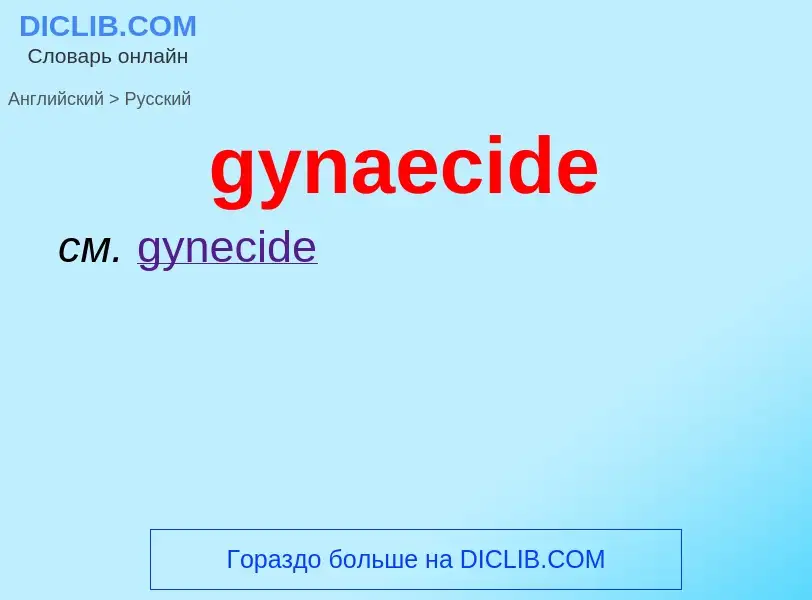 DICLIB.COM
Словарь онлайн

Английский > Русский

gynaecide

см. gynecide

Гораздо больше на DICLIB.COM